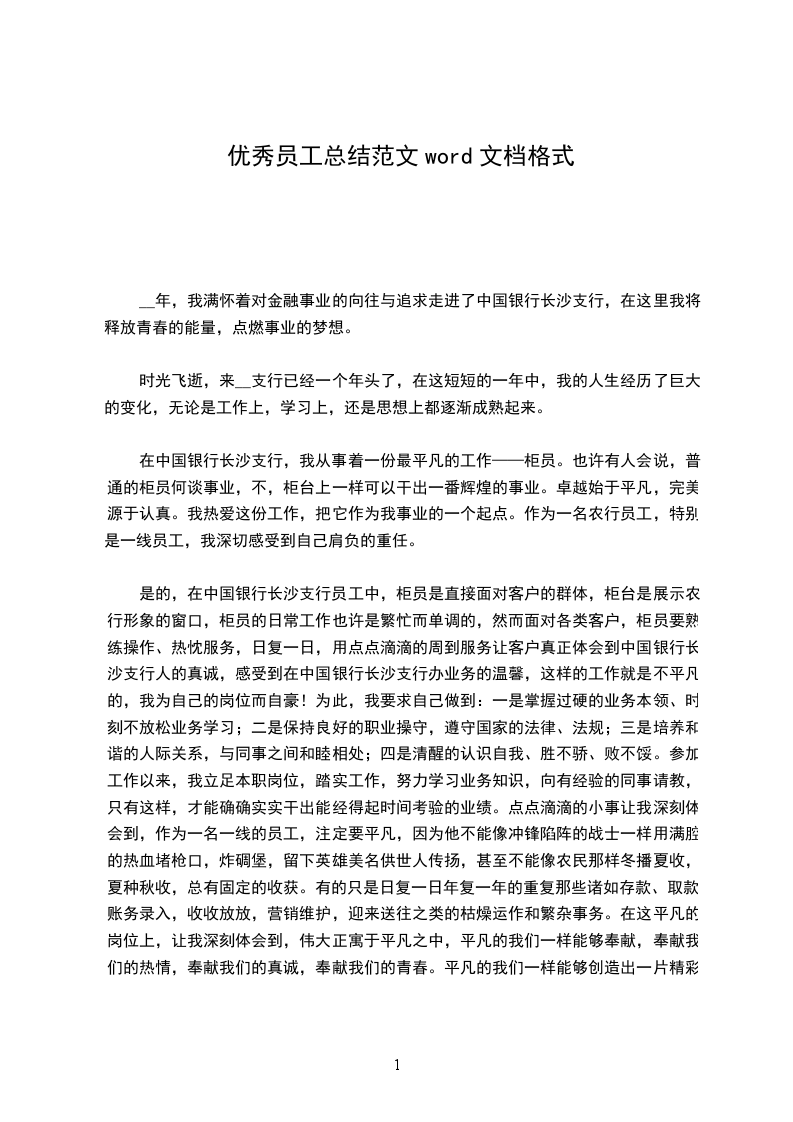 优秀员工总结范文 word 文档格式

__年，我满怀着对金融事业的向往与追求走进了中国银行长沙支行，在这里我将释放青春的能量，点燃事业的梦想。

时光飞逝，来__支行已经一个年头了，在这短短的一年中，我的人生经历了巨大的变化，无论是工作上，学习上，还是思想上都逐渐成熟起来。

在中国银行长沙支行，我从事着一份最平凡的工作——柜员。也许有人会说，普通的柜员何谈事业，不，柜台上一样可以干出一番辉煌的事业。卓越始于平凡，完美源于认真。我热爱这份工作，把它作为我事业的一个起点。作为一名农行员工，特别是一线员工，我深切感受到自己肩负的重任。

是的，在中国银行长沙支行员工中，柜员是直接面对客户的群体，柜台是展示农行形象的窗口，柜员的日常工作也许是繁忙而单调的，然而面对各类客户，柜员要熟练操作、热忱服务，日复一日，用点点滴滴的周到服务让客户真正体会到中国银行长沙支行人的真诚，感受到在中国银行长沙支行办业务的温馨，这样的工作就是不平凡的，我为自己的岗位而自豪！为此，我要求自己做到：一是掌握过硬的业务本领、时刻不放松业务学习；二是保持良好的职业操守，遵守国家的法律、法规；三是培养和谐的人际关系，与同事之间和睦相处；四是清醒的认识自我、胜不骄、败不馁。参加工作以来，我立足本职岗位，踏实工作，努力学习业务知识，向有经验的同事请教，只有这样，才能确确实实干出能经得起时间考验的业绩。点点滴滴的小事让我深刻体会到，作为一名一线的员工，注定要平凡，因为他不能像冲锋陷阵的战士一样用满腔的热血堵枪口，炸碉堡，留下英雄美名供世人传扬，甚至不能像农民那样冬播夏收，夏种秋收，总有固定的收获。有的只是日复一日年复一年的重复那些诸如存款、取款账务录入，收收放放，营销维护，迎来送往之类的枯燥运作和繁杂事务。在这平凡的岗位上，让我深刻体会到，伟大正寓于平凡之中，平凡的我们一样能够奉献，奉献我们的热情，奉献我们的真诚，奉献我们的青春。平凡的我们一样能够创造出一片精彩

1